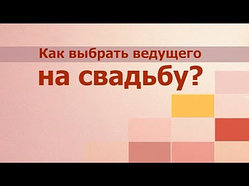 Как выбрать ведущего
на свадьбу?